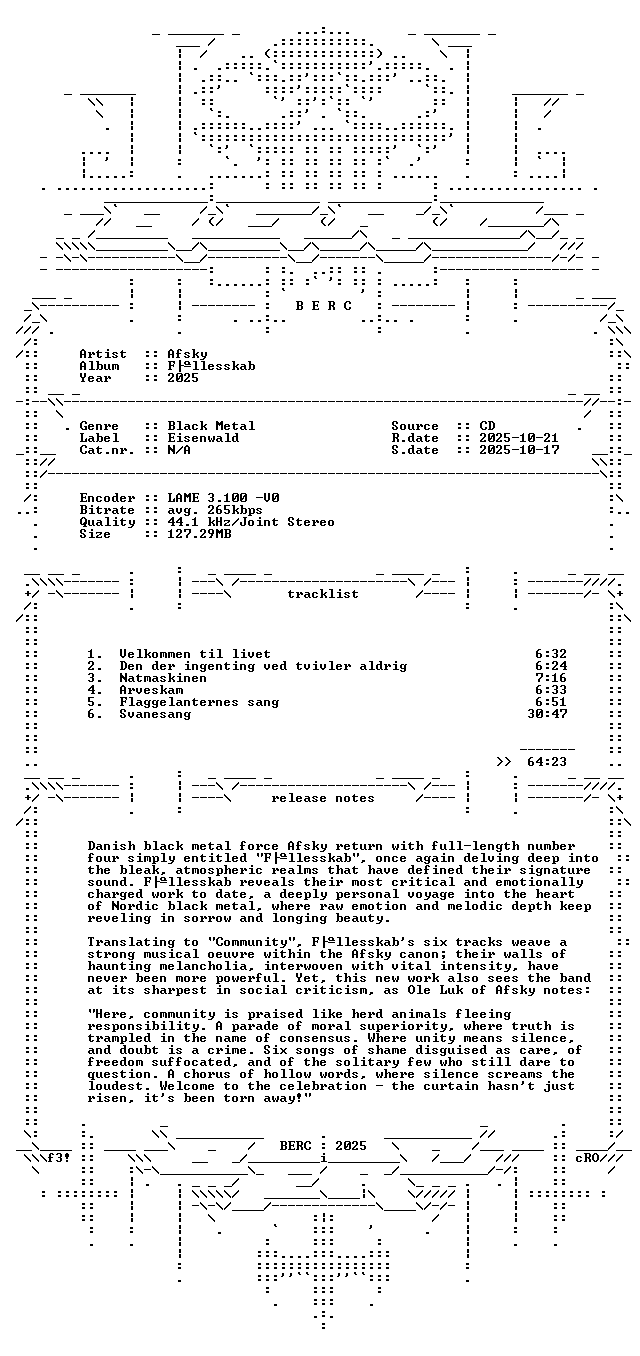 B E R C

Artist :: Afsky
Album :: F├ªllesskab
Year :: 2025

Genre :: Black Metal
Label :: Eisenwald
Cat.nr. :: N/A

Source :: CD
R.date :: 2025-10-21
S.date :: 2025-10-17

Encoder :: LAME 3.100 -V0
Bitrate :: avg. 265kbps
Quality :: 44.1 kHz/Joint Stereo
Size :: 127.29MB

tracklist

1. Velkommen til livet 6:32
2. Den der ingenting ved tvivler aldrig 6:24
3. Natmaskinen 7:16
4. Arveskam 6:33
5. Flaggelanternes sang 6:51
6. Svanesang 30:47

>> 64:23

release notes

Danish black metal force Afsky return with full-length number four simply entitled "F├ªllesskab", once again delving deep into the bleak, atmospheric realms that have defined their signature sound. F├ªllesskab reveals their most critical and emotionally charged work to date, a deeply personal voyage into the heart of Nordic black metal, where raw emotion and melodic depth keep reveling in sorrow and longing beauty.

Translating to "Community", F├ªllesskab's six tracks weave a strong musical oeuvre within the Afsky canon; their walls of haunting melancholia, interwoven with vital intensity, have never been more powerful. Yet, this new work also sees the band at its sharpest in social criticism, as Ole Luk of Afsky notes:

"Here, community is praised like herd animals fleeing responsibility. A parade of moral superiority, where truth is trampled in the name of consensus. Where unity means silence, and doubt is a crime. Six songs of shame disguised as care, of freedom suffocated, and of the solitary few who still dare to question. A chorus of hollow words, where silence screams the loudest. Welcome to the celebration - the curtain hasn't just risen, it's been torn away!"

BERC : 2025

f3!

cRO